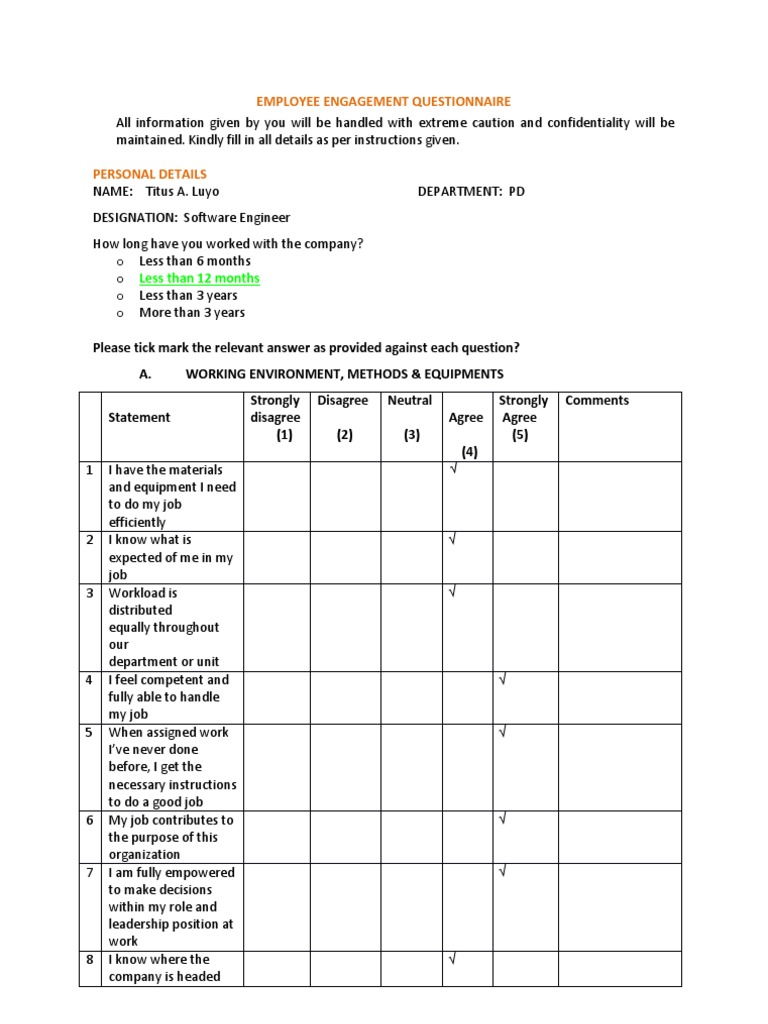 EMPLOYEE ENGAGEMENT QUESTIONNAIRE

All information given by you will be handled with extreme caution and confidentiality will be maintained. Kindly fill in all details as per instructions given.

PERSONAL DETAILS

NAME: Titus A. Luyo DEPARTMENT: PD

DESIGNATION: Software Engineer

How long have you worked with the company?

o Less than 6 months
o Less than 12 months
o Less than 3 years
o More than 3 years

Please tick mark the relevant answer as provided against each question?

A. WORKING ENVIRONMENT, METHODS & EQUIPMENTS

| | Statement | Strongly disagree (1) | Disagree (2) | Neutral (3) | Agree (4) | Strongly Agree (5) | Comments |
|---|---|---|---|---|---|---|---|
| 1 | I have the materials and equipment I need to do my job efficiently | | | | √ | | |
| 2 | I know what is expected of me in my job | | | | √ | | |
| 3 | Workload is distributed equally throughout our department or unit | | | | √ | | |
| 4 | I feel competent and fully able to handle my job | | | | | √ | |
| 5 | When assigned work I've never done before, I get the necessary instructions to do a good job | | | | | √ | |
| 6 | My job contributes to the purpose of this organization | | | | | √ | |
| 7 | I am fully empowered to make decisions within my role and leadership position at work | | | | | √ | |
| 8 | I know where the company is headed | | | | √ | | |